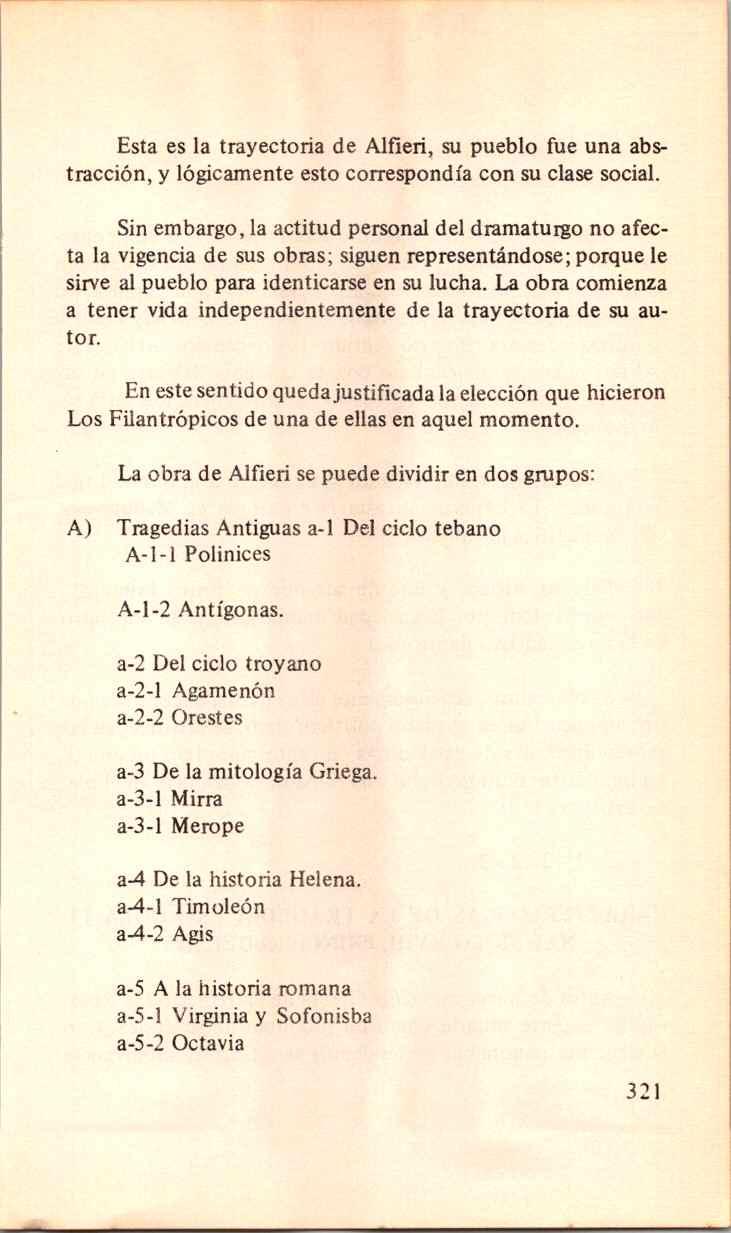 Esta es la trayectoria de Alfieri, su pueblo fue una abstracción, y lógicamente esto correspondía con su clase social.

Sin embargo, la actitud personal del dramaturgo no afecta la vigencia de sus obras; siguen representándose; porque le sirve al pueblo para identicarse en su lucha. La obra comienza a tener vida independientemente de la trayectoria de su autor.

En este sentido queda justificada la elección que hicieron Los Filantrópicos de una de ellas en aquel momento.

La obra de Alfieri se puede dividir en dos grupos:

A) Tragedias Antiguas a-1 Del ciclo tebano
A-1-1 Polinices

A-1-2 Antígonas.

a-2 Del ciclo troyano
a-2-1 Agamenón
a-2-2 Orestes

a-3 De la mitología Griega.
a-3-1 Mirra
a-3-1 Merope

a-4 De la historia Helena.
a-4-1 Timoleón
a-4-2 Agis

a-5 A la historia romana
a-5-1 Virginia y Sofonisba
a-5-2 Octavia

321